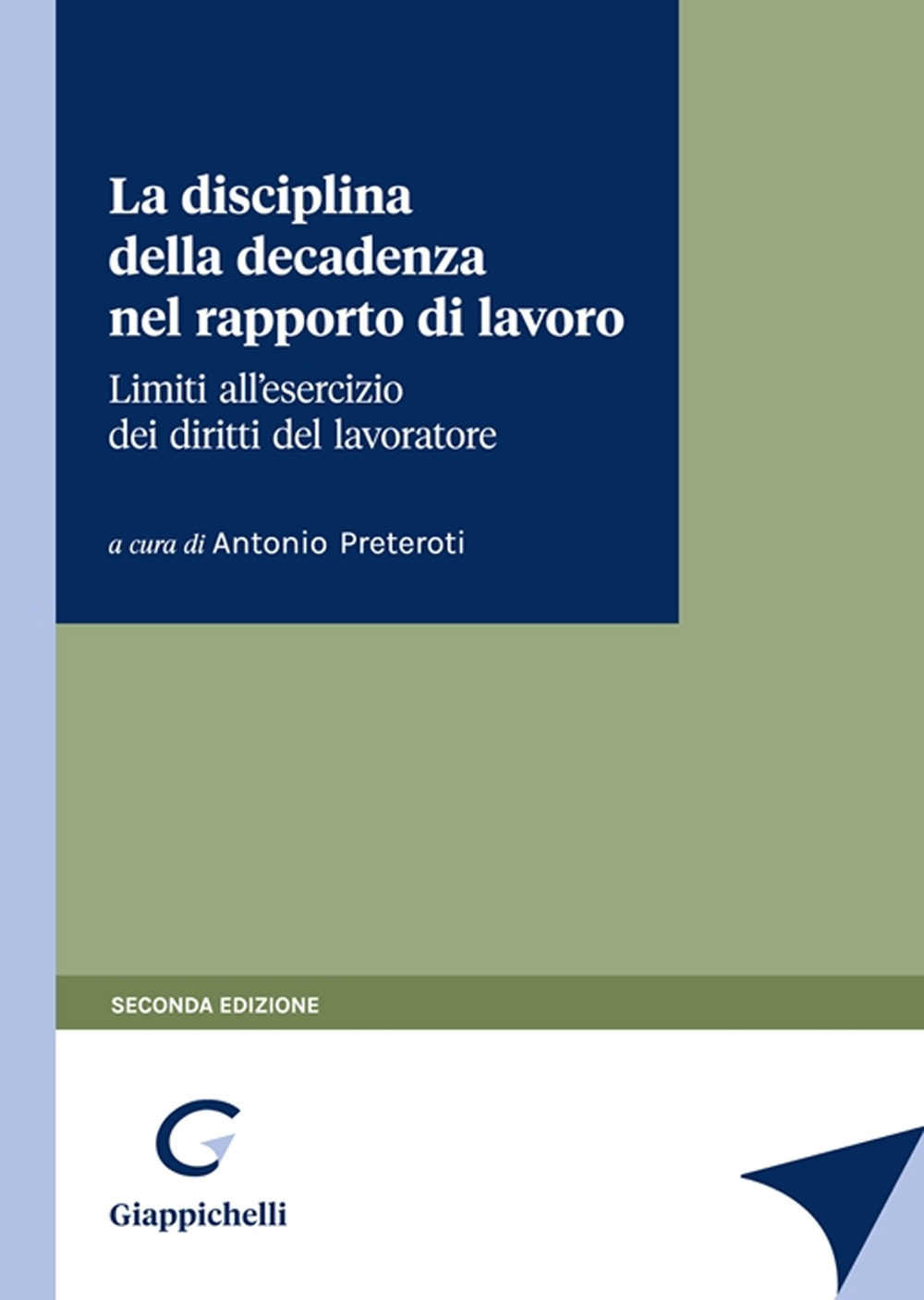 La disciplina della decadenza nel rapporto di lavoro

Limiti all'esercizio dei diritti del lavoratore

a cura di Antonio Preteroti

SECONDA EDIZIONE

Giappichelli